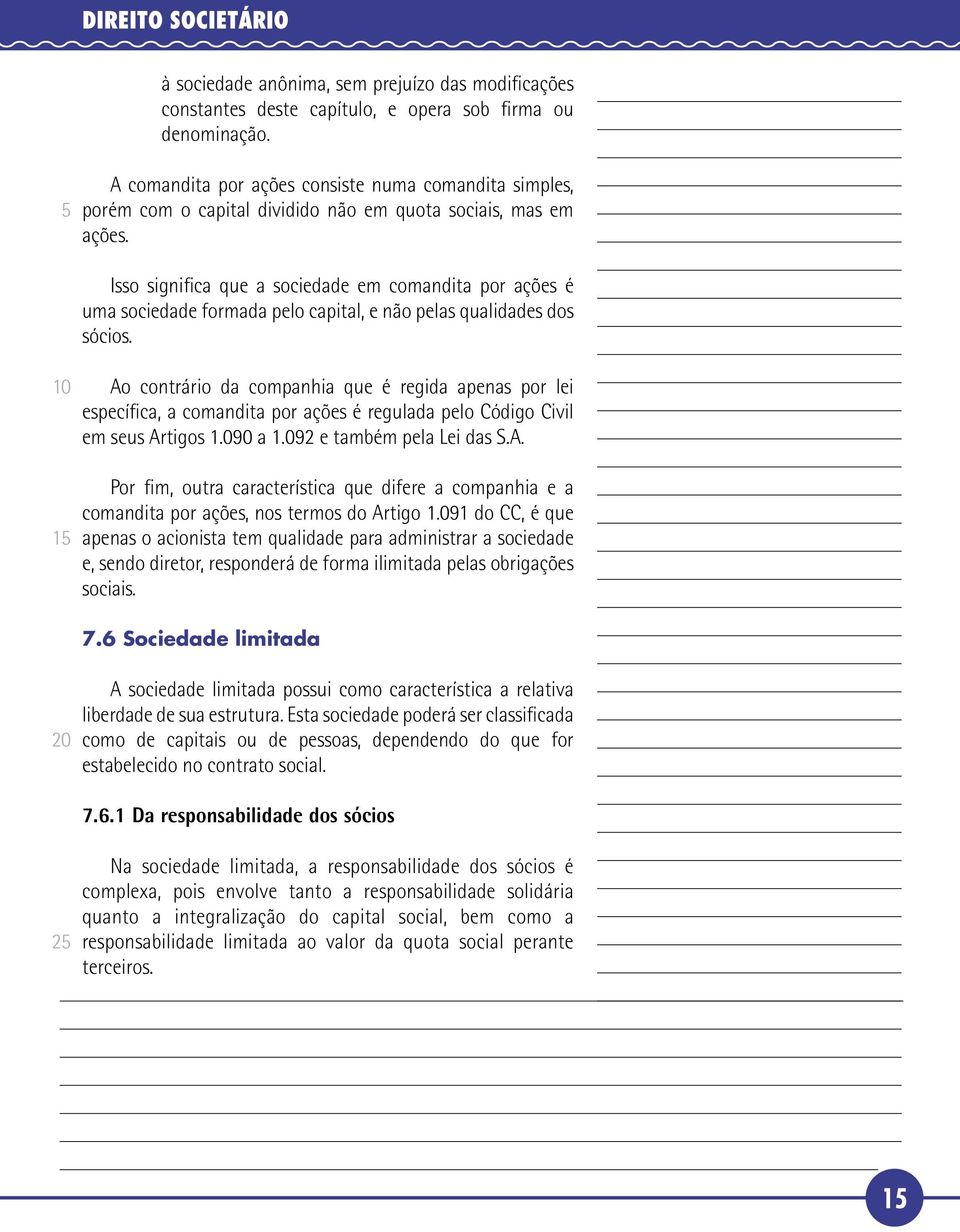 DIREITO SOCIETÁRIO

à sociedade anônima, sem prejuízo das modificações constantes deste capítulo, e opera sob firma ou denominação.

A comandita por ações consiste numa comandita simples,
5 porém com o capital dividido não em quota sociais, mas em ações.

Isso significa que a sociedade em comandita por ações é uma sociedade formada pelo capital, e não pelas qualidades dos sócios.

10 Ao contrário da companhia que é regida apenas por lei específica, a comandita por ações é regulada pelo Código Civil em seus Artigos 1.090 a 1.092 e também pela Lei das S.A.

Por fim, outra característica que difere a companhia e a comandita por ações, nos termos do Artigo 1.091 do CC, é que
15 apenas o acionista tem qualidade para administrar a sociedade e, sendo diretor, responderá de forma ilimitada pelas obrigações sociais.

7.6 Sociedade limitada

A sociedade limitada possui como característica a relativa liberdade de sua estrutura. Esta sociedade poderá ser classificada
20 como de capitais ou de pessoas, dependendo do que for estabelecido no contrato social.

7.6.1 Da responsabilidade dos sócios

Na sociedade limitada, a responsabilidade dos sócios é complexa, pois envolve tanto a responsabilidade solidária quanto a integralização do capital social, bem como a
25 responsabilidade limitada ao valor da quota social perante terceiros.

15